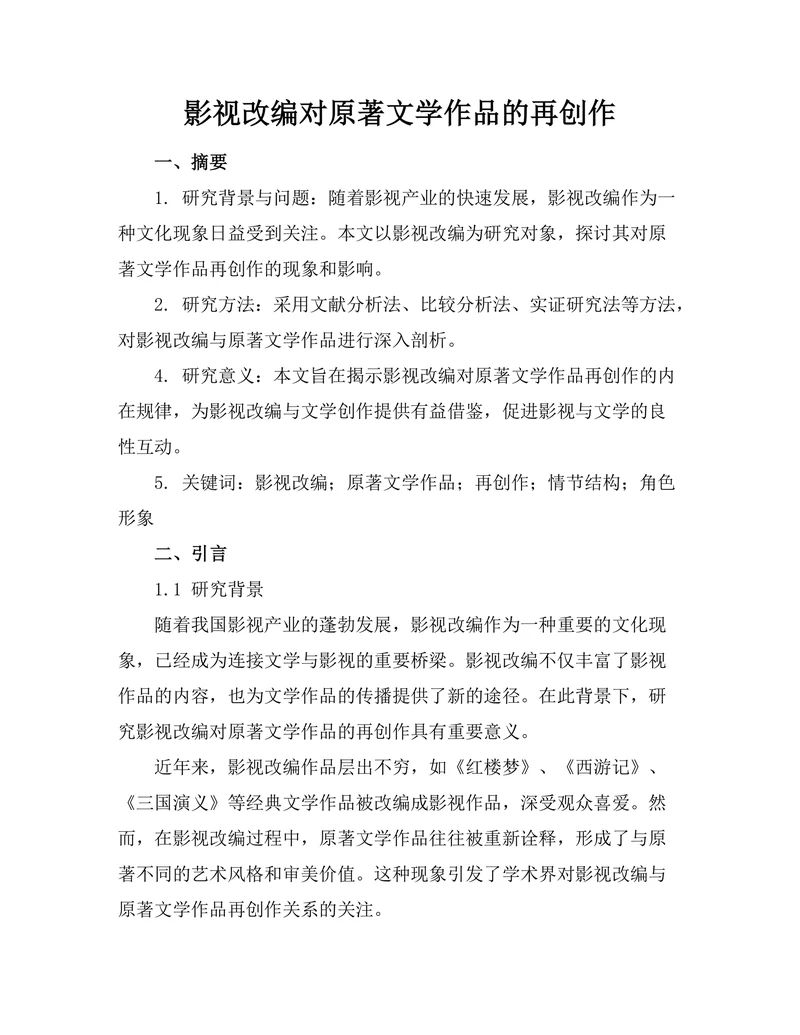 影视改编对原著文学作品的再创作

一、摘要

1. 研究背景与问题：随着影视产业的快速发展，影视改编作为一种文化现象日益受到关注。本文以影视改编为研究对象，探讨其对原著文学作品再创作的现象和影响。

2. 研究方法：采用文献分析法、比较分析法、实证研究法等方法，对影视改编与原著文学作品进行深入剖析。

4. 研究意义：本文旨在揭示影视改编对原著文学作品再创作的内在规律，为影视改编与文学创作提供有益借鉴，促进影视与文学的良性互动。

5. 关键词：影视改编；原著文学作品；再创作；情节结构；角色形象

二、引言

1.1 研究背景

随着我国影视产业的蓬勃发展，影视改编作为一种重要的文化现象，已经成为连接文学与影视的重要桥梁。影视改编不仅丰富了影视作品的内容，也为文学作品的传播提供了新的途径。在此背景下，研究影视改编对原著文学作品的再创作具有重要意义。

近年来，影视改编作品层出不穷，如《红楼梦》、《西游记》、《三国演义》等经典文学作品被改编成影视作品，深受观众喜爱。然而，在影视改编过程中，原著文学作品往往被重新诠释，形成了与原著不同的艺术风格和审美价值。这种现象引发了学术界对影视改编与原著文学作品再创作关系的关注。